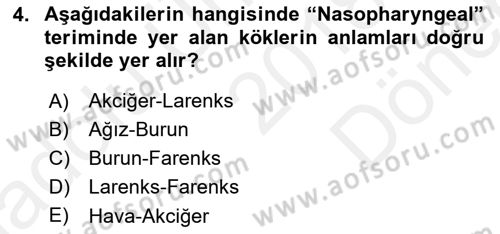 4. Aşağıdakilerin hangisinde "Nasopharyngeal" teriminde yer alan köklerin anlamları doğru şekilde yer alır?

A) Akciğer-Larenks
B) Ağız-Burun
C) Burun-Farenks
D) Larenks-Farenks
E) Hava-Akciğer

www.aofsoru.com
www.aofsoru.com
www.aofsoru.com
www.aofsoru.com